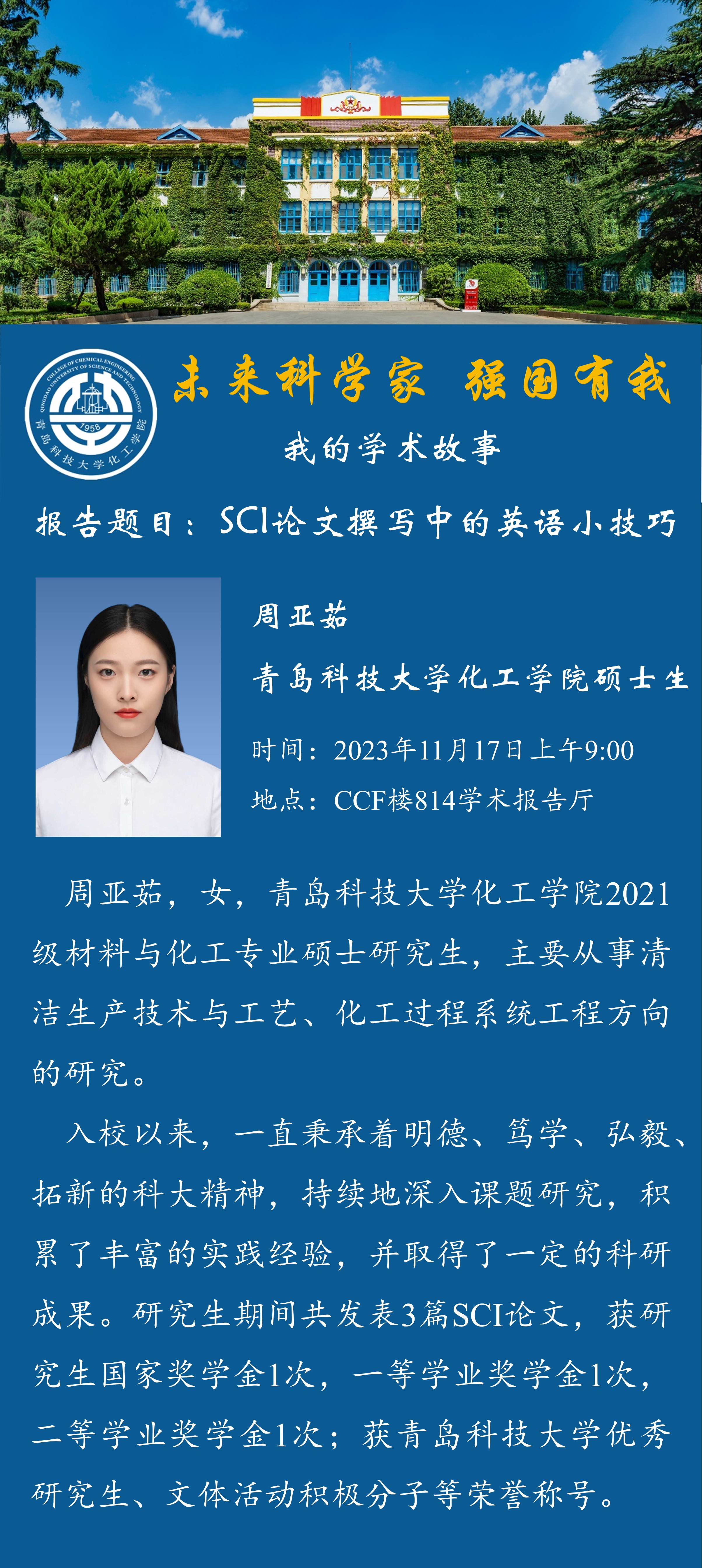 COLLEGE OF CHEMICAL ENGINEERING
QINGDAO UNIVERSITY OF SCIENCE AND TECHNOLOGY
1958
青岛科技大学化工学院

未来科学家 强国有我

我的学术故事

报告题目：SCI论文撰写中的英语小技巧

周亚茹

青岛科技大学化工学院硕士生

时间：2023年11月17日上午9:00

地点：CCF楼814学术报告厅

周亚茹，女，青岛科技大学化工学院2021级材料与化工专业硕士研究生，主要从事清洁生产技术与工艺、化工过程系统工程方向的研究。

入校以来，一直秉承着明德、笃学、弘毅、拓新的科大精神，持续地深入课题研究，积累了丰富的实践经验，并取得了一定的科研成果。研究生期间共发表3篇SCI论文，获研究生国家奖学金1次，一等学业奖学金1次，二等学业奖学金1次；获青岛科技大学优秀研究生、文体活动积极分子等荣誉称号。